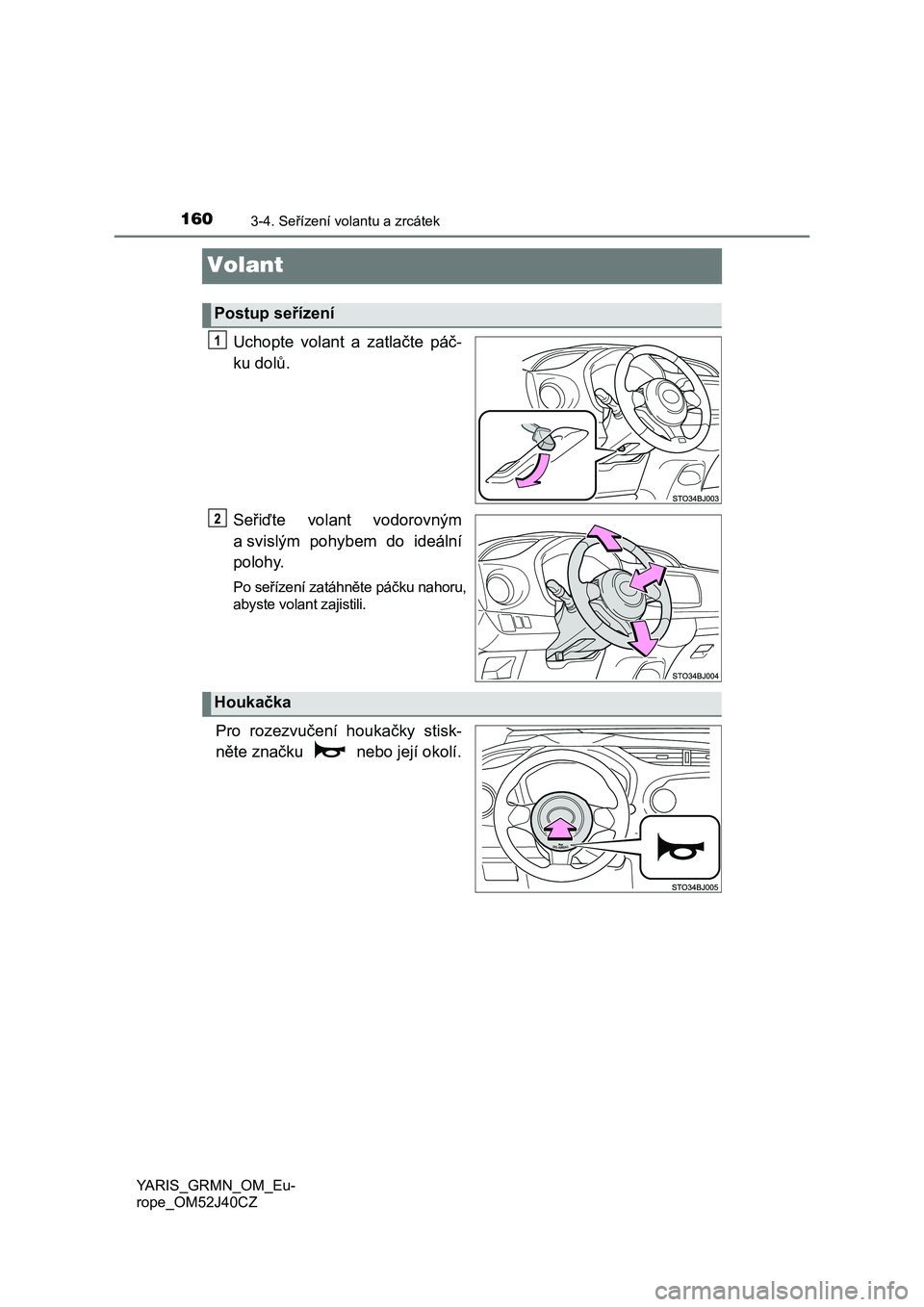 160
3-4. Seřízení volantu a zrcátek

Volant

Postup seřízení

1
Uchopte volant a zatlačte páčku dolů.

STO34BJ003

2
Seřiďte volant vodorovným a svislým pohybem do ideální polohy.

Po seřízení zatáhněte páčku nahoru, abyste volant zajistili.

STO34BJ004

Houkačka

Pro rozezvučení houkačky stiskněte značku nebo její okolí.

STO34BJ005

YARIS_GRMN_OM_Europe_OM52J40CZ

carmanualsonline.info